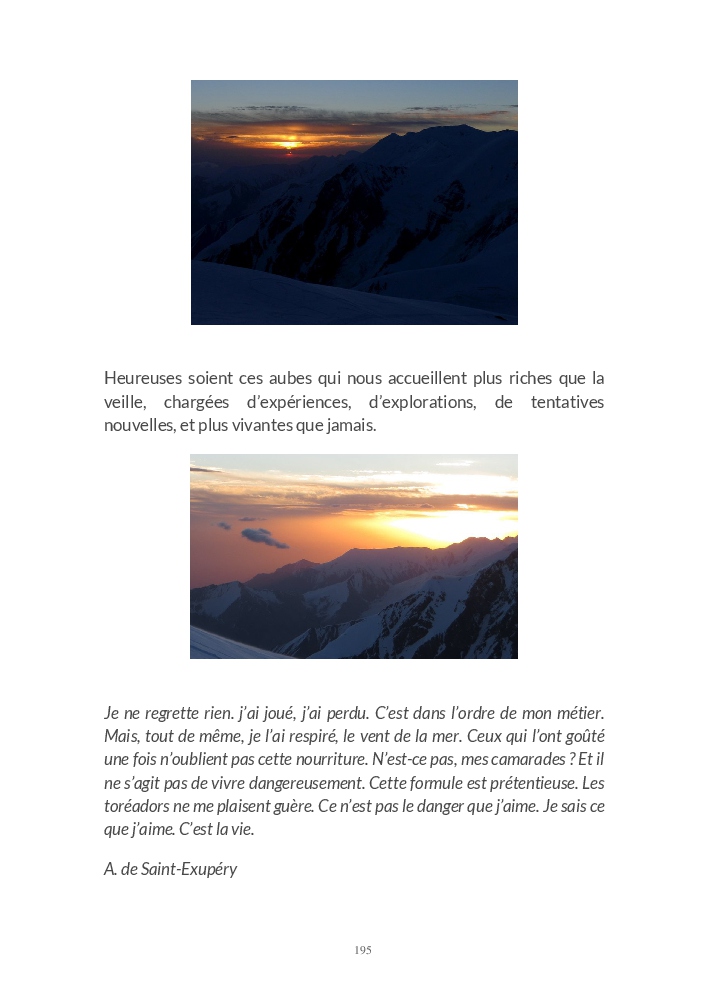 Heureuses soient ces aubes qui nous accueillent plus riches que la veille, chargées d'expériences, d'explorations, de tentatives nouvelles, et plus vivantes que jamais.

Je ne regrette rien. j'ai joué, j'ai perdu. C'est dans l'ordre de mon métier. Mais, tout de même, je l'ai respiré, le vent de la mer. Ceux qui l'ont goûté une fois n'oublient pas cette nourriture. N'est-ce pas, mes camarades ? Et il ne s'agit pas de vivre dangereusement. Cette formule est prétentieuse. Les toréadors ne me plaisent guère. Ce n'est pas le danger que j'aime. Je sais ce que j'aime. C'est la vie.

A. de Saint-Exupéry

195